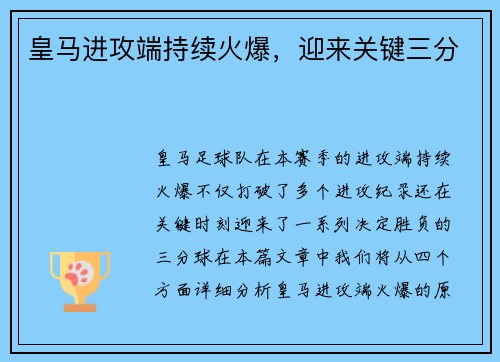 皇马进攻端持续火爆，迎来关键三分

皇马足球队在本赛季的进攻端持续火爆不仅打破了多个进攻纪录还在关键时刻迎来了一系列决定胜负的三分球在本篇文章中我们将从四个方面详细分析皇马进攻端火爆的原